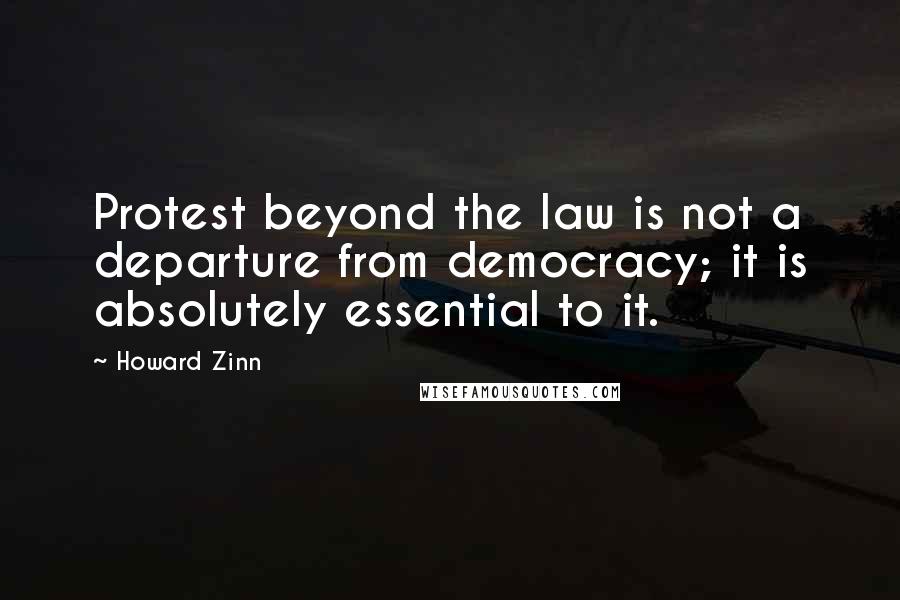 Protest beyond the law is not a departure from democracy; it is absolutely essential to it.

~ Howard Zinn

WISEFAMOUSQUOTES.COM